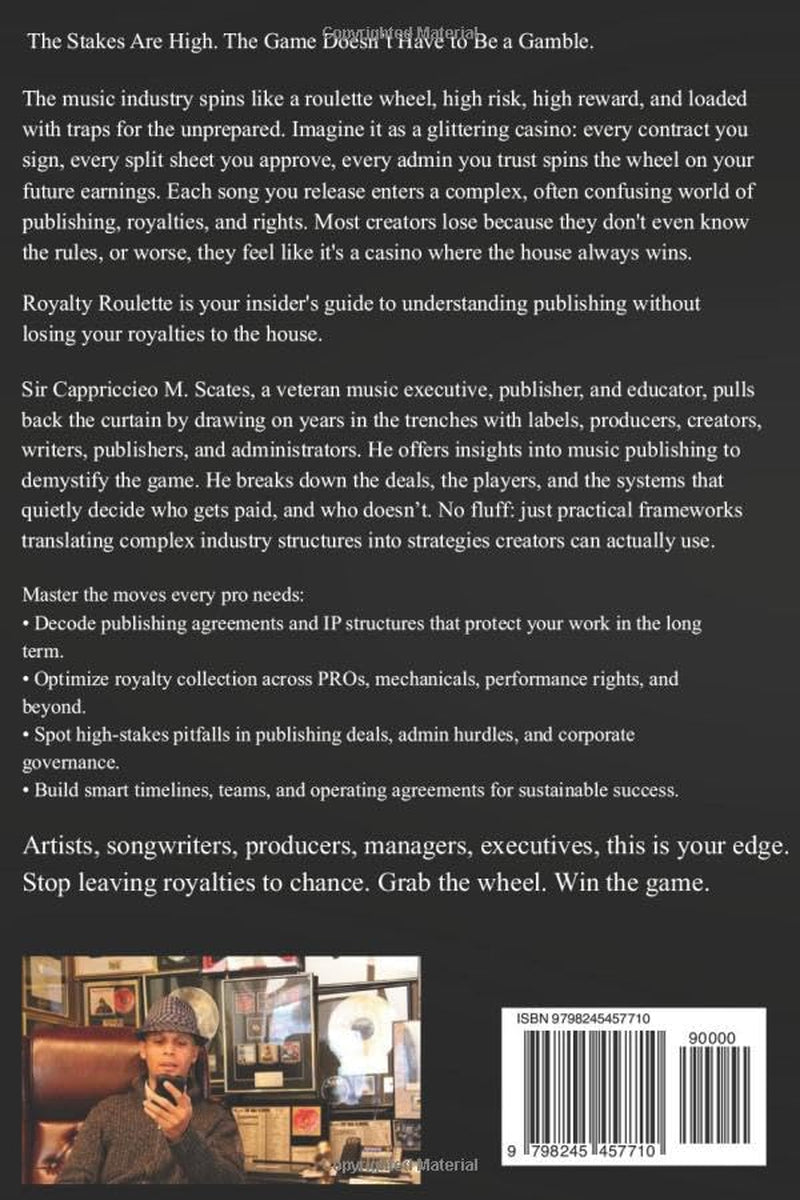 The Stakes Are High. The Game Doesn't Have to Be a Gamble.

The music industry spins like a roulette wheel, high risk, high reward, and loaded with traps for the unprepared. Imagine it as a glittering casino: every contract you sign, every split sheet you approve, every admin you trust spins the wheel on your future earnings. Each song you release enters a complex, often confusing world of publishing, royalties, and rights. Most creators lose because they don't even know the rules, or worse, they feel like it's a casino where the house always wins.

Royalty Roulette is your insider's guide to understanding publishing without losing your royalties to the house.

Sir Cappriccieo M. Scates, a veteran music executive, publisher, and educator, pulls back the curtain by drawing on years in the trenches with labels, producers, creators, writers, publishers, and administrators. He offers insights into music publishing to demystify the game. He breaks down the deals, the players, and the systems that quietly decide who gets paid, and who doesn't. No fluff: just practical frameworks translating complex industry structures into strategies creators can actually use.

Master the moves every pro needs:
• Decode publishing agreements and IP structures that protect your work in the long term.
• Optimize royalty collection across PROs, mechanicals, performance rights, and beyond.
• Spot high-stakes pitfalls in publishing deals, admin hurdles, and corporate governance.
• Build smart timelines, teams, and operating agreements for sustainable success.

Artists, songwriters, producers, managers, executives, this is your edge. Stop leaving royalties to chance. Grab the wheel. Win the game.

ISBN 9798245457710

90000

9 798245 457710

Copyrighted Material